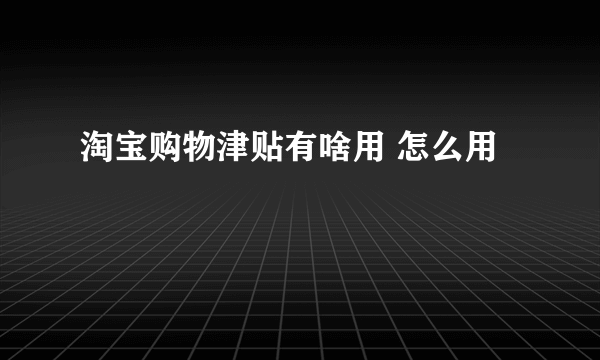 淘宝购物津贴有啥用 怎么用